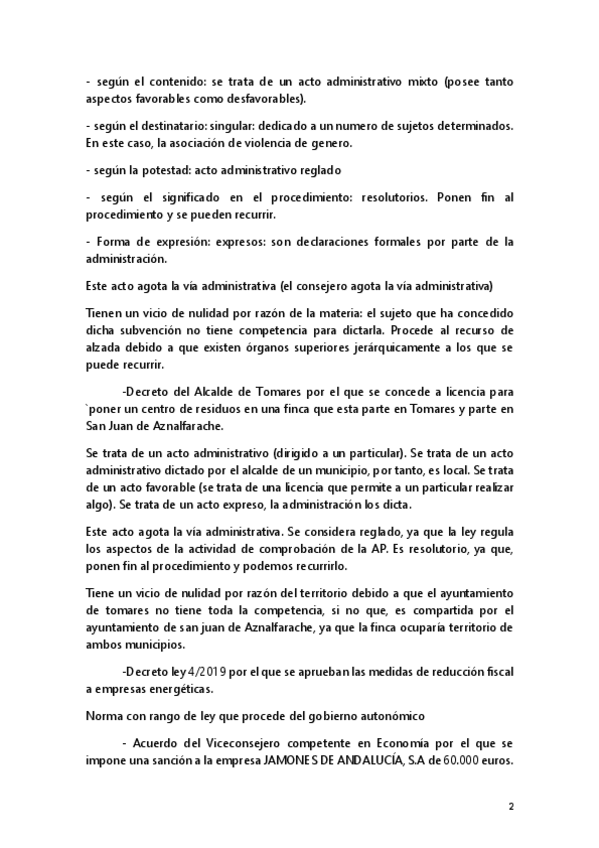 - según el contenido: se trata de un acto administrativo mixto (posee tanto aspectos favorables como desfavorables).

- según el destinatario: singular: dedicado a un numero de sujetos determinados. En este caso, la asociación de violencia de genero.

- según la potestad: acto administrativo reglado

- según el significado en el procedimiento: resolutorios. Ponen fin al procedimiento y se pueden recurrir.

- Forma de expresión: expresos: son declaraciones formales por parte de la administración.

Este acto agota la vía administrativa (el consejero agota la vía administrativa)

Tienen un vicio de nulidad por razón de la materia: el sujeto que ha concedido dicha subvención no tiene competencia para dictarla. Procede al recurso de alzada debido a que existen órganos superiores jerárquicamente a los que se puede recurrir.

-Decreto del Alcalde de Tomares por el que se concede a licencia para `poner un centro de residuos en una finca que esta parte en Tomares y parte en San Juan de Aznalfarache.

Se trata de un acto administrativo (dirigido a un particular). Se trata de un acto administrativo dictado por el alcalde de un municipio, por tanto, es local. Se trata de un acto favorable (se trata de una licencia que permite a un particular realizar algo). Se trata de un acto expreso, la administración los dicta.

Este acto agota la vía administrativa. Se considera reglado, ya que la ley regula los aspectos de la actividad de comprobación de la AP. Es resolutorio, ya que, ponen fin al procedimiento y podemos recurrirlo.

Tiene un vicio de nulidad por razón del territorio debido a que el ayuntamiento de tomares no tiene toda la competencia, si no que, es compartida por el ayuntamiento de san juan de Aznalfarache, ya que la finca ocuparía territorio de ambos municipios.

-Decreto ley 4/2019 por el que se aprueban las medidas de reducción fiscal a empresas energéticas.

Norma con rango de ley que procede del gobierno autonómico

- Acuerdo del Viceconsejero competente en Economía por el que se impone una sanción a la empresa JAMONES DE ANDALUCÍA, S.A de 60.000 euros.

2